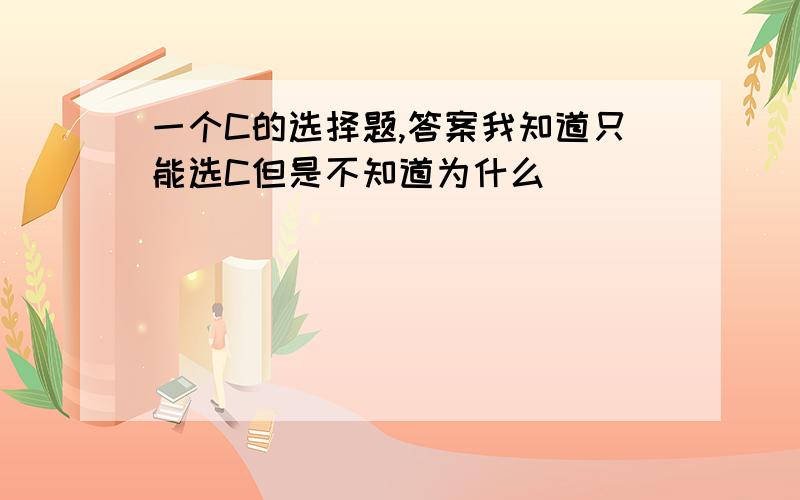 一个C的选择题,答案我知道只能选C但是不知道为什么